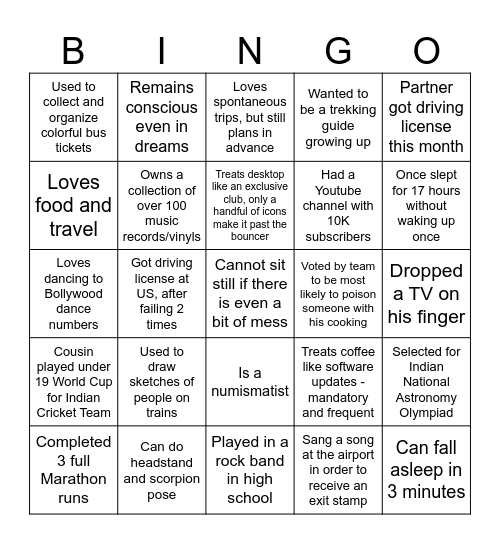 | B | I | N | G | O |
|---|---|---|---|---|
| Used to collect and organize colorful bus tickets | Remains conscious even in dreams | Loves spontaneous trips, but still plans in advance | Wanted to be a trekking guide growing up | Partner got driving license this month |
| Loves food and travel | Owns a collection of over 100 music records/vinyls | Treats desktop like an exclusive club, only a handful of icons make it past the bouncer | Had a Youtube channel with 10K subscribers | Once slept for 17 hours without waking up once |
| Loves dancing to Bollywood dance numbers | Got driving license at US, after failing 2 times | Cannot sit still if there is even a bit of mess | Voted by team to be most likely to poison someone with his cooking | Dropped a TV on his finger |
| Cousin played under 19 World Cup for Indian Cricket Team | Used to draw sketches of people on trains | Is a numismatist | Treats coffee like software updates - mandatory and frequent | Selected for Indian National Astronomy Olympiad |
| Completed 3 full Marathon runs | Can do headstand and scorpion pose | Played in a rock band in high school | Sang a song at the airport in order to receive an exit stamp | Can fall asleep in 3 minutes |